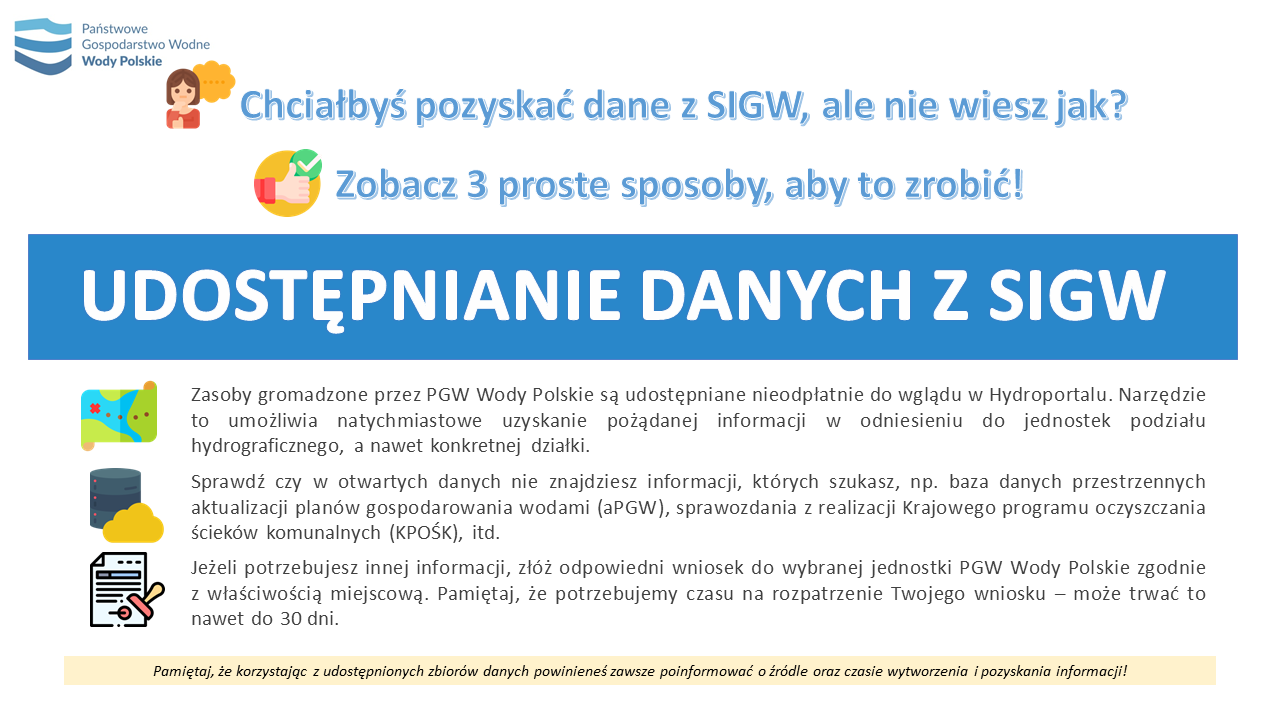 Państwowe
Gospodarstwo Wodne
Wody Polskie

Chciałbyś pozyskać dane z SIGW, ale nie wiesz jak?

Zobacz 3 proste sposoby, aby to zrobić!

UDOSTĘPNIANIE DANYCH Z SIGW

Zasoby gromadzone przez PGW Wody Polskie są udostępniane nieodpłatnie do wglądu w Hydroportalu. Narzędzie to umożliwia natychmiastowe uzyskanie pożądanej informacji w odniesieniu do jednostek podziału hydrograficznego, a nawet konkretnej działki.

Sprawdź czy w otwartych danych nie znajdziesz informacji, których szukasz, np. baza danych przestrzennych aktualizacji planów gospodarowania wodami (aPGW), sprawozdania z realizacji Krajowego programu oczyszczania ścieków komunalnych (KPOŚK), itd.

Jeżeli potrzebujesz innej informacji, złóż odpowiedni wniosek do wybranej jednostki PGW Wody Polskie zgodnie z właściwością miejscową. Pamiętaj, że potrzebujemy czasu na rozpatrzenie Twojego wniosku – może trwać to nawet do 30 dni.

Pamiętaj, że korzystając z udostępnionych zbiorów danych powinieneś zawsze poinformować o źródle oraz czasie wytworzenia i pozyskania informacji!